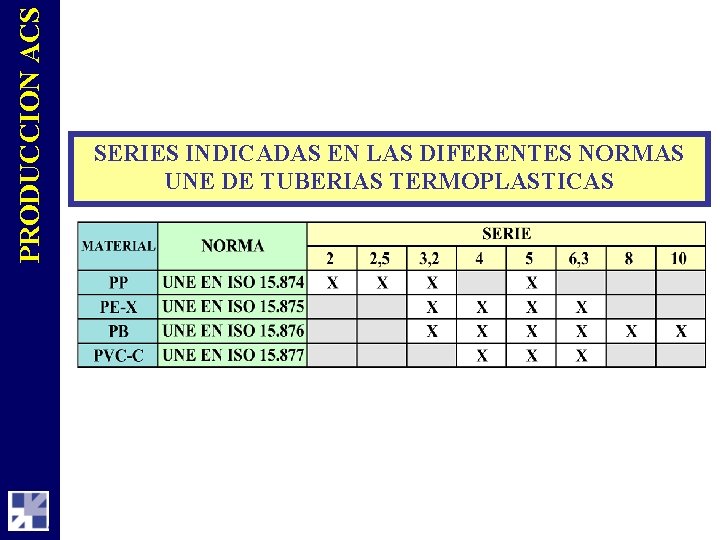 PRODUCCION ACS

SERIES INDICADAS EN LAS DIFERENTES NORMAS UNE DE TUBERIAS TERMOPLASTICAS

| MATERIAL | NORMA | SERIE | | | | | | | |
|---|---|---|---|---|---|---|---|---|---|
| | | 2 | 2,5 | 3,2 | 4 | 5 | 6,3 | 8 | 10 |
| PP | UNE EN ISO 15.874 | X | X | X | | X | | | |
| PE-X | UNE EN ISO 15.875 | | | X | X | X | X | | |
| PB | UNE EN ISO 15.876 | | | X | X | X | X | X | X |
| PVC-C | UNE EN ISO 15.877 | | | | X | X | X | | |